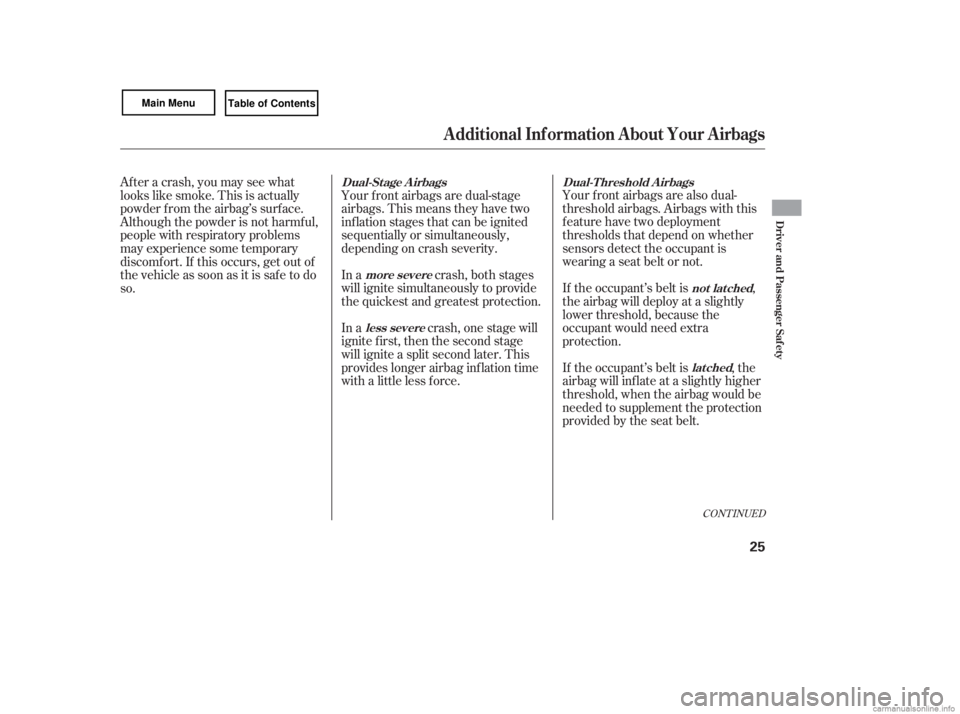 Main Menu

Table of Contents

Additional Information About Your Airbags

After a crash, you may see what looks like smoke. This is actually powder from the airbag's surface. Although the powder is not harmful, people with respiratory problems may experience some temporary discomfort. If this occurs, get out of the vehicle as soon as it is safe to do so.

Dual-Stage Airbags

Your front airbags are dual-stage airbags. This means they have two inflation stages that can be ignited sequentially or simultaneously, depending on crash severity.

In a more severe crash, both stages will ignite simultaneously to provide the quickest and greatest protection.

In a less severe crash, one stage will ignite first, then the second stage will ignite a split second later. This provides longer airbag inflation time with a little less force.

Dual-Threshold Airbags

Your front airbags are also dual-threshold airbags. Airbags with this feature have two deployment thresholds that depend on whether sensors detect the occupant is wearing a seat belt or not.

If the occupant's belt is not latched, the airbag will deploy at a slightly lower threshold, because the occupant would need extra protection.

If the occupant's belt is latched, the airbag will inflate at a slightly higher threshold, when the airbag would be needed to supplement the protection provided by the seat belt.

CONTINUED

Driver and Passenger Safety

25

carmanualsonline.info